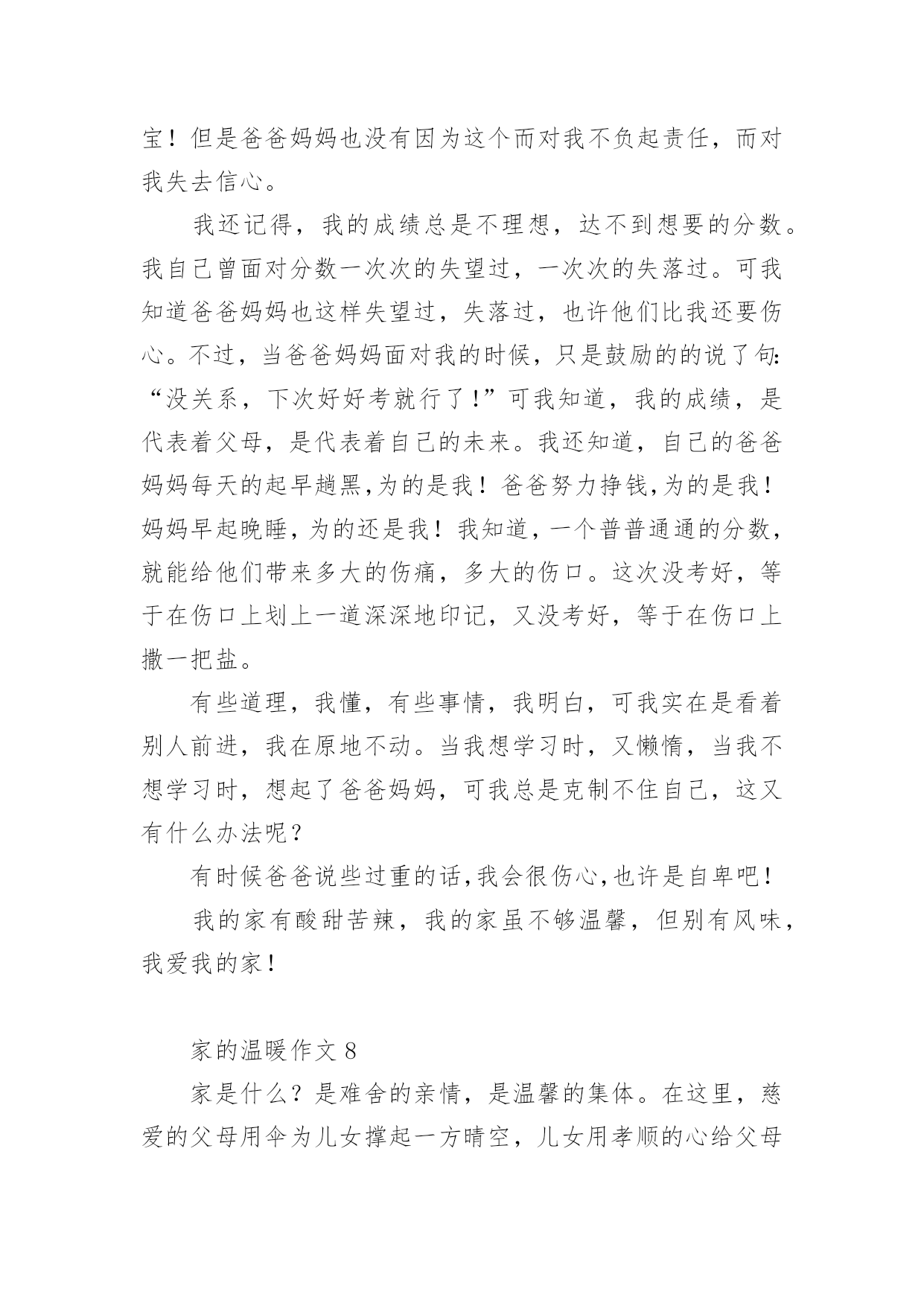 宝！但是爸爸妈妈也没有因为这个而对我不负起责任，而对我失去信心。

我还记得，我的成绩总是不理想，达不到想要的分数。我自己曾面对分数一次次的失望过，一次次的失落过。可我知道爸爸妈妈也这样失望过，失落过，也许他们比我还要伤心。不过，当爸爸妈妈面对我的时候，只是鼓励的的说了句:“没关系，下次好好考就行了！”可我知道，我的成绩，是代表着父母，是代表着自己的未来。我还知道，自己的爸爸妈妈每天的起早趟黑,为的是我！爸爸努力挣钱,为的是我！妈妈早起晚睡，为的还是我！我知道，一个普普通通的分数，就能给他们带来多大的伤痛，多大的伤口。这次没考好，等于在伤口上划上一道深深地印记，又没考好，等于在伤口上撒一把盐。

有些道理，我懂，有些事情，我明白，可我实在是看着别人前进，我在原地不动。当我想学习时，又懒惰，当我不想学习时，想起了爸爸妈妈，可我总是克制不住自己，这又有什么办法呢？

有时候爸爸说些过重的话,我会很伤心,也许是自卑吧！

我的家有酸甜苦辣，我的家虽不够温馨，但别有风味，我爱我的家！

家的温暖作文 8

家是什么？是难舍的亲情，是温馨的集体。在这里，慈爱的父母用伞为儿女撑起一方晴空，儿女用孝顺的心给父母